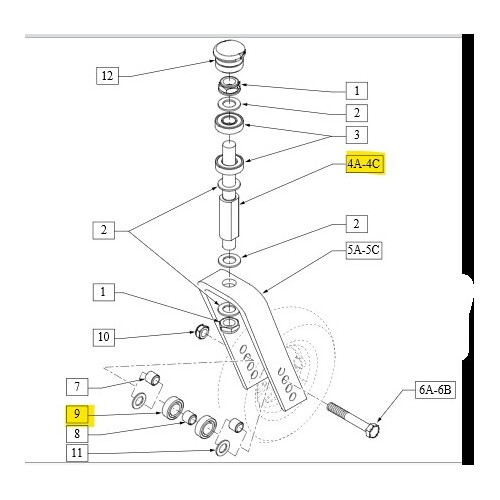 12

1

2

3

4A-4C

2

2

5A-5C

1

10

7

9

8

11

6A-6B